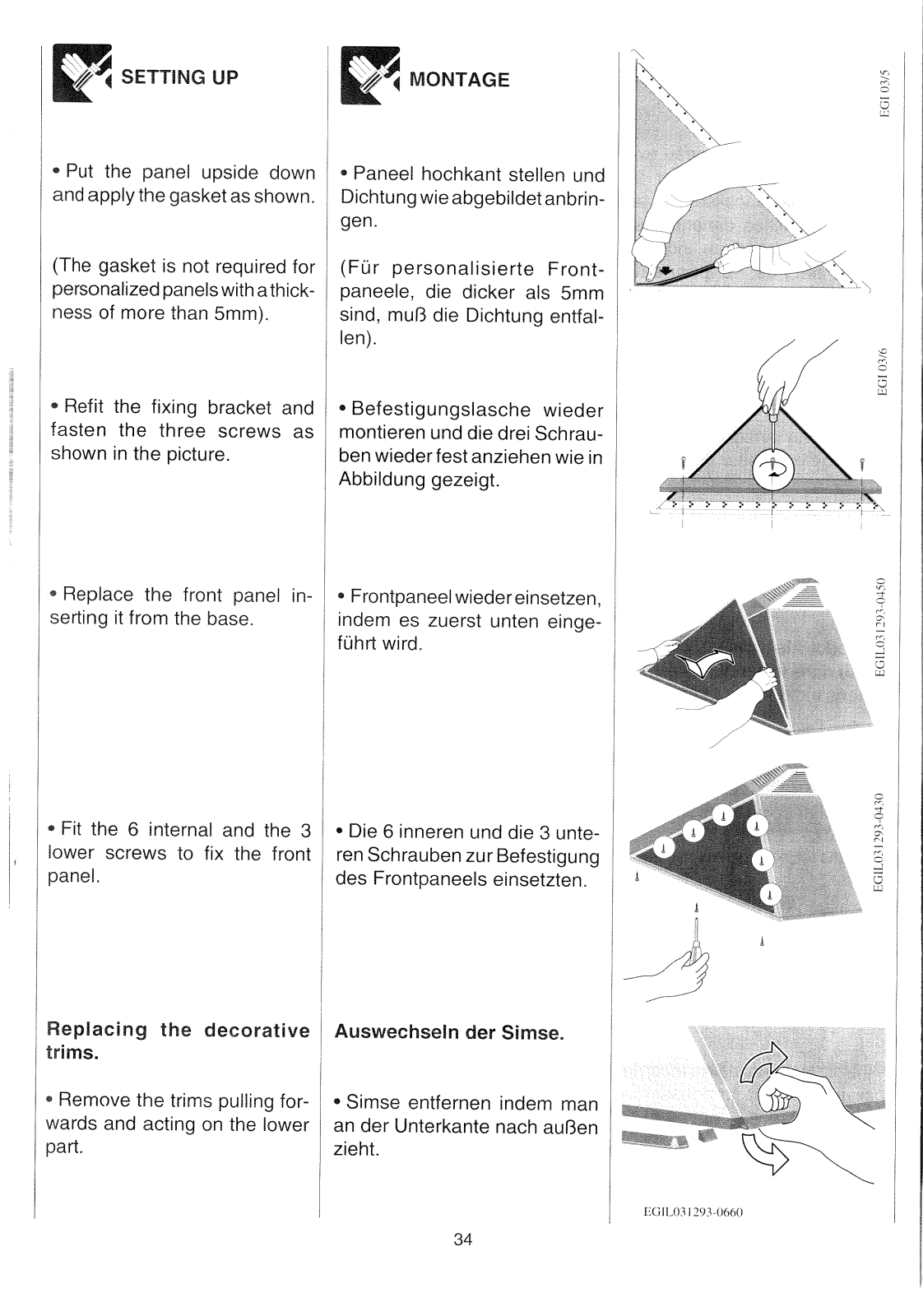 SETTING UP

• Put the panel upside down and apply the gasket as shown.

(The gasket is not required for personalized panels with a thickness of more than 5mm).

• Refit the fixing bracket and fasten the three screws as shown in the picture.

• Replace the front panel inserting it from the base.

• Fit the 6 internal and the 3 lower screws to fix the front panel.

Replacing the decorative trims.

• Remove the trims pulling forwards and acting on the lower part.

MONTAGE

• Paneel hochkant stellen und Dichtung wie abgebildet anbringen.

(Für personalisierte Frontpaneele, die dicker als 5mm sind, muß die Dichtung entfallen).

• Befestigungslasche wieder montieren und die drei Schrauben wieder fest anziehen wie in Abbildung gezeigt.

• Frontpaneel wieder einsetzen, indem es zuerst unten eingeführt wird.

• Die 6 inneren und die 3 unteren Schrauben zur Befestigung des Frontpaneels einsetzten.

Auswechseln der Simse.

• Simse entfernen indem man an der Unterkante nach außen zieht.

EGI 03/5

EGI 03/6

EGIL031293-0450

EGIL031293-0430

EGIL031293-0660

34